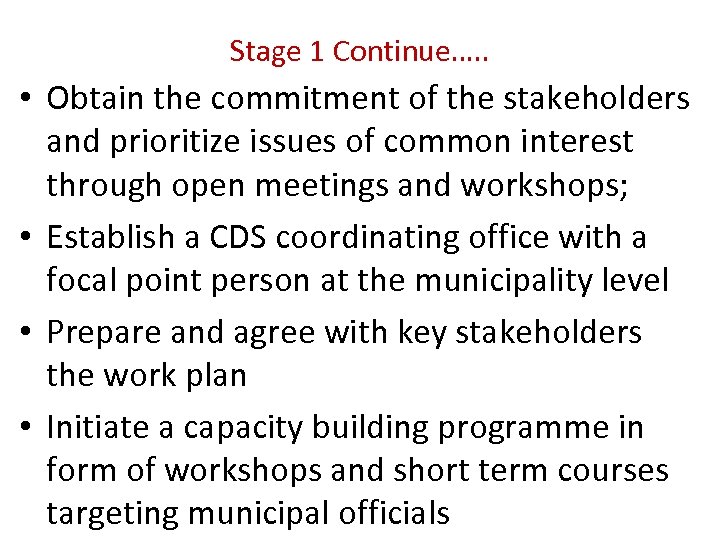 Stage 1 Continue…..

• Obtain the commitment of the stakeholders and prioritize issues of common interest through open meetings and workshops;

• Establish a CDS coordinating office with a focal point person at the municipality level

• Prepare and agree with key stakeholders the work plan

• Initiate a capacity building programme in form of workshops and short term courses targeting municipal officials